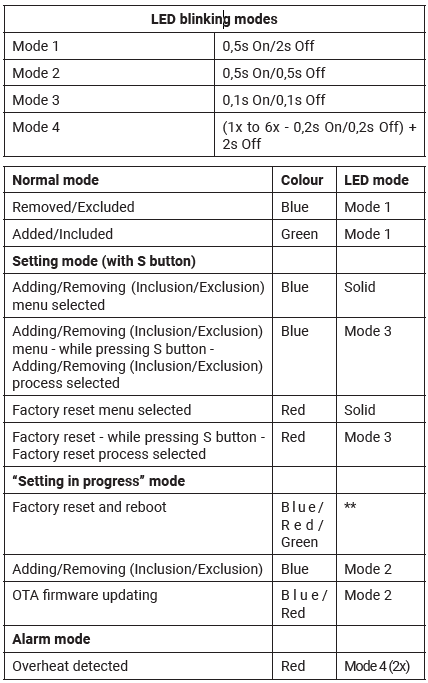 | LED blinking modes | |
|---|---|
| Mode 1 | 0,5s On/2s Off |
| Mode 2 | 0,5s On/0,5s Off |
| Mode 3 | 0,1s On/0,1s Off |
| Mode 4 | (1x to 6x - 0,2s On/0,2s Off) + 2s Off |

| Normal mode | Colour | LED mode |
|---|---|---|
| Removed/Excluded | Blue | Mode 1 |
| Added/Included | Green | Mode 1 |
| Setting mode (with S button) | | |
| Adding/Removing (Inclusion/Exclusion) menu selected | Blue | Solid |
| Adding/Removing (Inclusion/Exclusion) menu - while pressing S button - Adding/Removing (Inclusion/Exclusion) process selected | Blue | Mode 3 |
| Factory reset menu selected | Red | Solid |
| Factory reset - while pressing S button - Factory reset process selected | Red | Mode 3 |
| “Setting in progress” mode | | |
| Factory reset and reboot | Blue/ Red/ Green | ** |
| Adding/Removing (Inclusion/Exclusion) | Blue | Mode 2 |
| OTA firmware updating | Blue/ Red | Mode 2 |
| Alarm mode | | |
| Overheat detected | Red | Mode 4 (2x) |